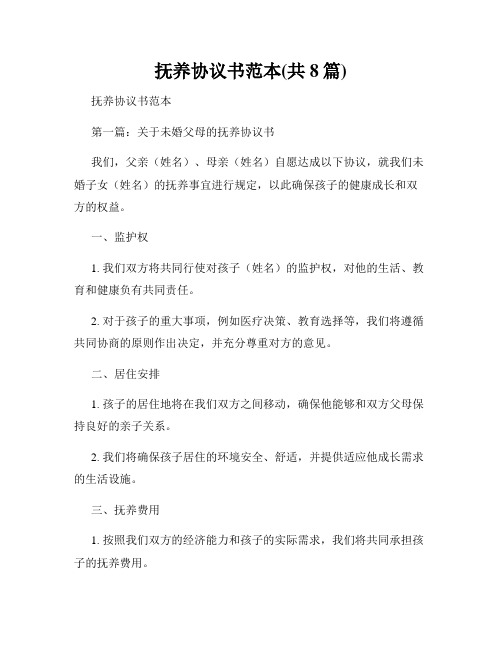 抚养协议书范本(共 8 篇)

抚养协议书范本

第一篇：关于未婚父母的抚养协议书

我们，父亲（姓名）、母亲（姓名）自愿达成以下协议，就我们未婚子女（姓名）的抚养事宜进行规定，以此确保孩子的健康成长和双方的权益。

一、监护权

1. 我们双方将共同行使对孩子（姓名）的监护权，对他的生活、教育和健康负有共同责任。

2. 对于孩子的重大事项，例如医疗决策、教育选择等，我们将遵循共同协商的原则作出决定，并充分尊重对方的意见。

二、居住安排

1. 孩子的居住地将在我们双方之间移动，确保他能够和双方父母保持良好的亲子关系。

2. 我们将确保孩子居住的环境安全、舒适，并提供适应他成长需求的生活设施。

三、抚养费用

1. 按照我们双方的经济能力和孩子的实际需求，我们将共同承担孩子的抚养费用。